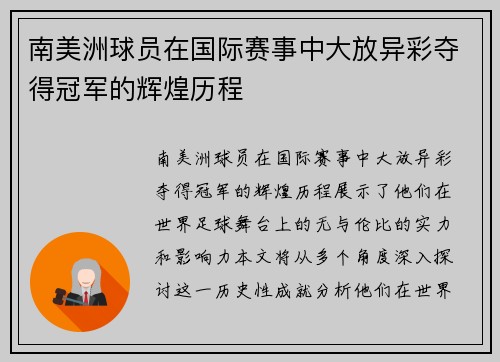 南美洲球员在国际赛事中大放异彩夺得冠军的辉煌历程

南美洲球员在国际赛事中大放异彩夺得冠军的辉煌历程展示了他们在世界足球舞台上的无与伦比的实力和影响力本文将从多个角度深入探讨这一历史性成就分析他们在世界